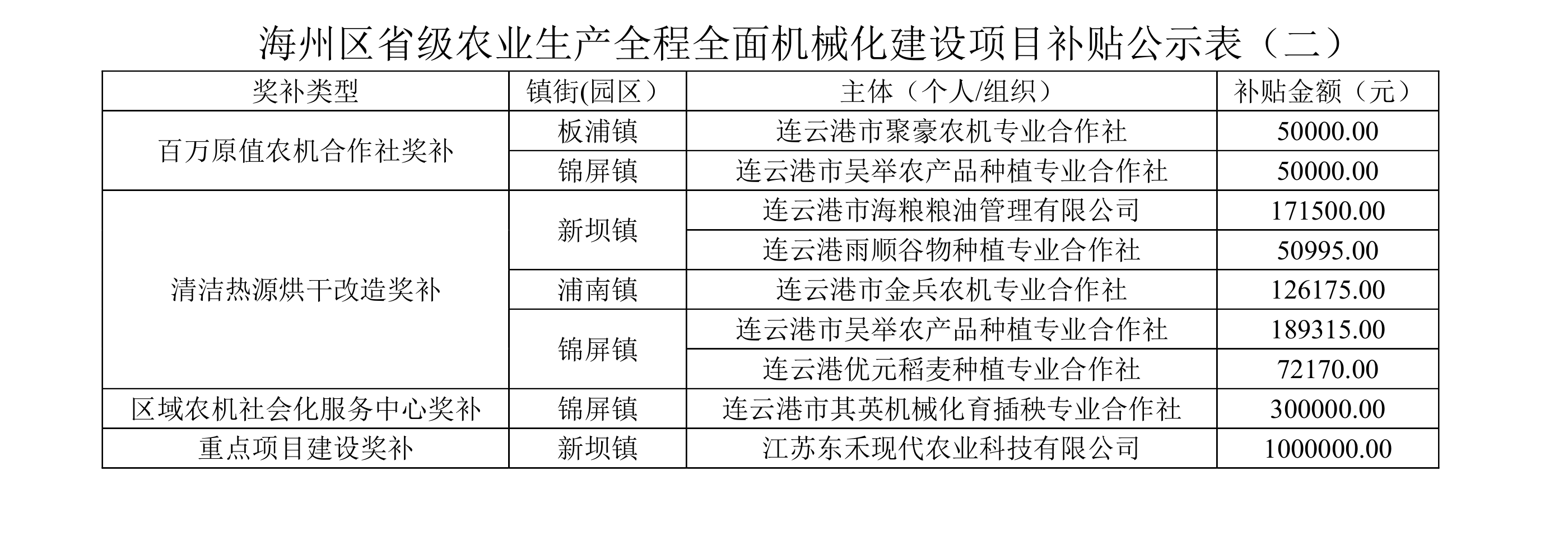 海州区省级农业生产全程全面机械化建设项目补贴公示表（二）

| 奖补类型 | 镇街(园区） | 主体（个人/组织） | 补贴金额（元） |
|---|---|---|---|
| 百万原值农机合作社奖补 | 板浦镇 | 连云港市聚豪农机专业合作社 | 50000.00 |
| | 锦屏镇 | 连云港市吴举农产品种植专业合作社 | 50000.00 |
| 清洁热源烘干改造奖补 | 新坝镇 | 连云港市海粮粮油管理有限公司 | 171500.00 |
| | | 连云港雨顺谷物种植专业合作社 | 50995.00 |
| | 浦南镇 | 连云港市金兵农机专业合作社 | 126175.00 |
| | 锦屏镇 | 连云港市吴举农产品种植专业合作社 | 189315.00 |
| | | 连云港优元稻麦种植专业合作社 | 72170.00 |
| 区域农机社会化服务中心奖补 | 锦屏镇 | 连云港市其英机械化育插秧专业合作社 | 300000.00 |
| 重点项目建设奖补 | 新坝镇 | 江苏东禾现代农业科技有限公司 | 1000000.00 |